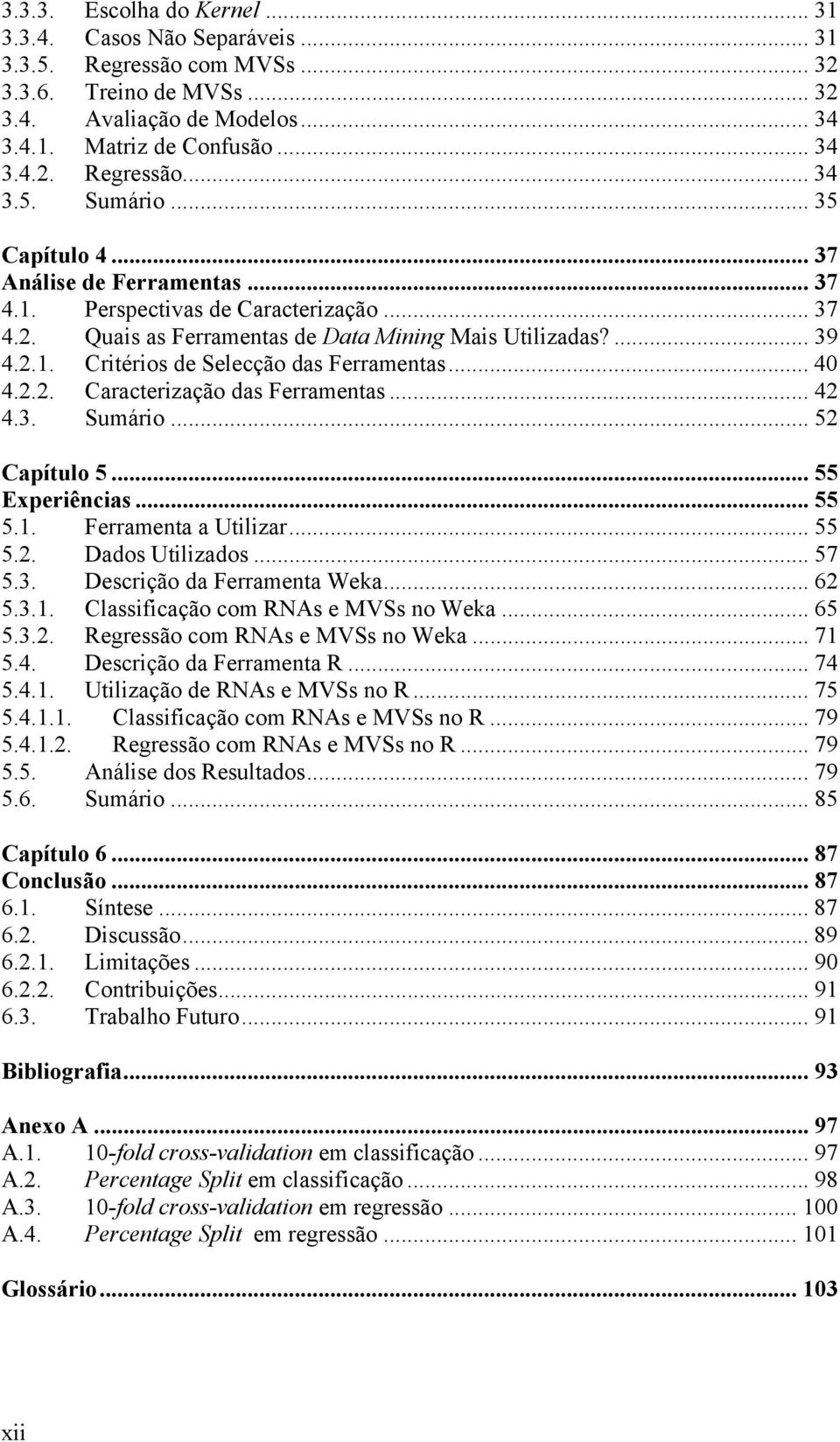 3.3.3. Escolha do Kernel ... 31
3.3.4. Casos Não Separáveis ... 31
3.3.5. Regressão com MVSs ... 32
3.3.6. Treino de MVSs ... 32
3.4. Avaliação de Modelos ... 34
3.4.1. Matriz de Confusão ... 34
3.4.2. Regressão ... 34
3.5. Sumário ... 35

Capítulo 4 ... 37
Análise de Ferramentas ... 37
4.1. Perspectivas de Caracterização ... 37
4.2. Quais as Ferramentas de Data Mining Mais Utilizadas? ... 39
4.2.1. Critérios de Selecção das Ferramentas ... 40
4.2.2. Caracterização das Ferramentas ... 42
4.3. Sumário ... 52

Capítulo 5 ... 55
Experiências ... 55
5.1. Ferramenta a Utilizar ... 55
5.2. Dados Utilizados ... 57
5.3. Descrição da Ferramenta Weka ... 62
5.3.1. Classificação com RNAs e MVSs no Weka ... 65
5.3.2. Regressão com RNAs e MVSs no Weka ... 71
5.4. Descrição da Ferramenta R ... 74
5.4.1. Utilização de RNAs e MVSs no R ... 75
5.4.1.1. Classificação com RNAs e MVSs no R ... 79
5.4.1.2. Regressão com RNAs e MVSs no R ... 79
5.5. Análise dos Resultados ... 79
5.6. Sumário ... 85

Capítulo 6 ... 87
Conclusão ... 87
6.1. Síntese ... 87
6.2. Discussão ... 89
6.2.1. Limitações ... 90
6.2.2. Contribuições ... 91
6.3. Trabalho Futuro ... 91

Bibliografia ... 93

Anexo A ... 97
A.1. 10-fold cross-validation em classificação ... 97
A.2. Percentage Split em classificação ... 98
A.3. 10-fold cross-validation em regressão ... 100
A.4. Percentage Split em regressão ... 101

Glossário ... 103

xii